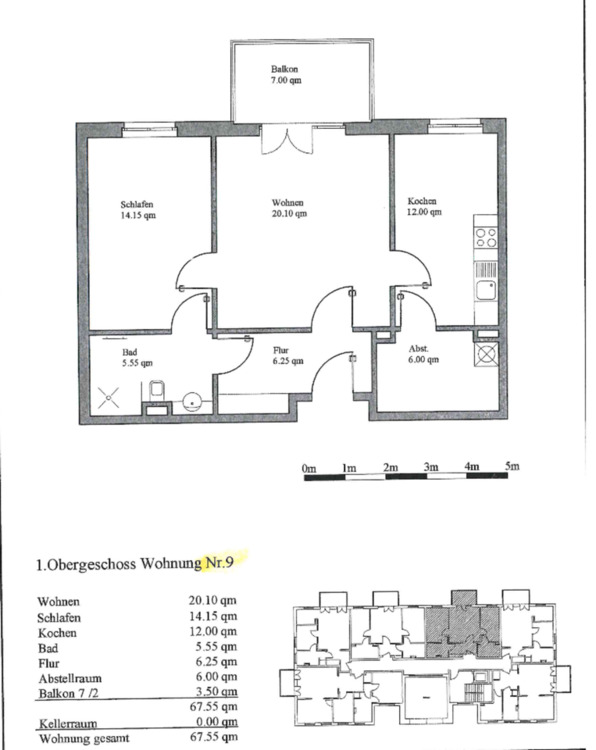 Balkon
7.00 qm

Schlafen
14.15 qm

Wohnen
20.10 qm

Kochen
12.00 qm

Bad
5.55 qm

Flur
6.25 qm

Abst.
6.00 qm

0m 1m 2m 3m 4m 5m

1.Obergeschoss Wohnung Nr.9

| | |
|---|---|
| Wohnen | 20.10 qm |
| Schlafen | 14.15 qm |
| Kochen | 12.00 qm |
| Bad | 5.55 qm |
| Flur | 6.25 qm |
| Abstellraum | 6.00 qm |
| Balkon 7 /2 | 3.50 qm |
| | 67.55 qm |
| Kellerraum | 0.00 qm |
| Wohnung gesamt | 67.55 qm |